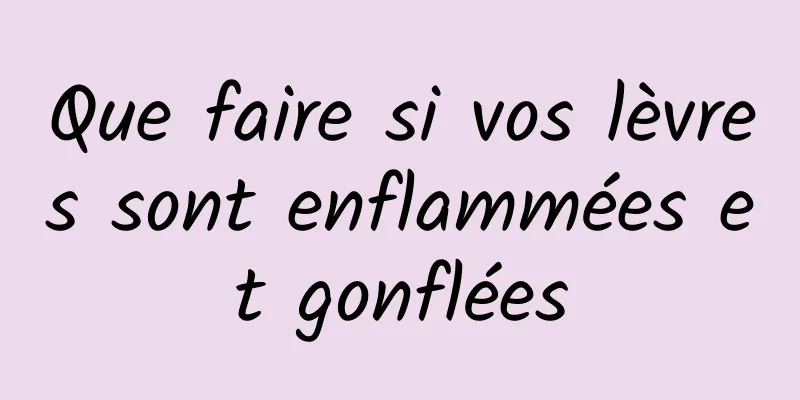 Que faire si vos lèvres sont enflammées et gonflées